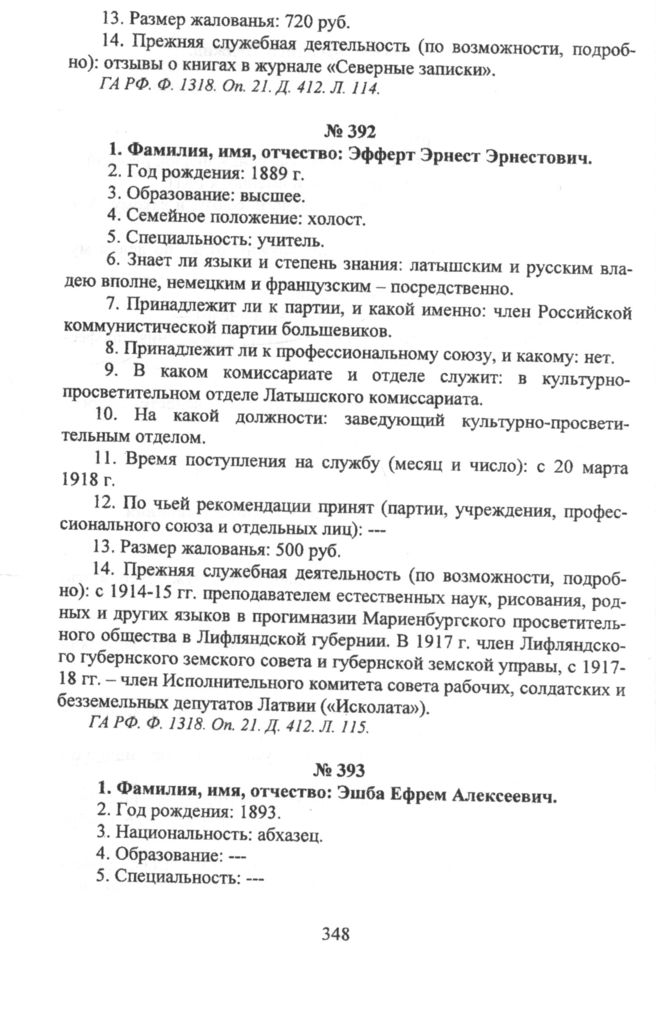 13. Размер жалованья: 720 руб.

14. Прежняя служебная деятельность (по возможности, подробно): отзывы о книгах в журнале «Северные записки».

ГА РФ. Ф. 1318. Оп. 21. Д. 412. Л. 114.

№ 392

1. Фамилия, имя, отчество: Эфферт Эрнест Эрнестович.

2. Год рождения: 1889 г.

3. Образование: высшее.

4. Семейное положение: холост.

5. Специальность: учитель.

6. Знает ли языки и степень знания: латышским и русским владею вполне, немецким и французским – посредственно.

7. Принадлежит ли к партии, и какой именно: член Российской коммунистической партии большевиков.

8. Принадлежит ли к профессиональному союзу, и какому: нет.

9. В каком комиссариате и отделе служит: в культурно-просветительном отделе Латышского комиссариата.

10. На какой должности: заведующий культурно-просветительным отделом.

11. Время поступления на службу (месяц и число): с 20 марта 1918 г.

12. По чьей рекомендации принят (партии, учреждения, профессионального союза и отдельных лиц): ---

13. Размер жалованья: 500 руб.

14. Прежняя служебная деятельность (по возможности, подробно): с 1914-15 гг. преподавателем естественных наук, рисования, родных и других языков в прогимназии Мариенбургского просветительного общества в Лифляндской губернии. В 1917 г. член Лифляндского губернского земского совета и губернской земской управы, с 1917-18 гг. – член Исполнительного комитета совета рабочих, солдатских и безземельных депутатов Латвии («Исколата»).

ГА РФ. Ф. 1318. Оп. 21. Д. 412. Л. 115.

№ 393

1. Фамилия, имя, отчество: Эшба Ефрем Алексеевич.

2. Год рождения: 1893.

3. Национальность: абхазец.

4. Образование: ---

5. Специальность: ---

348